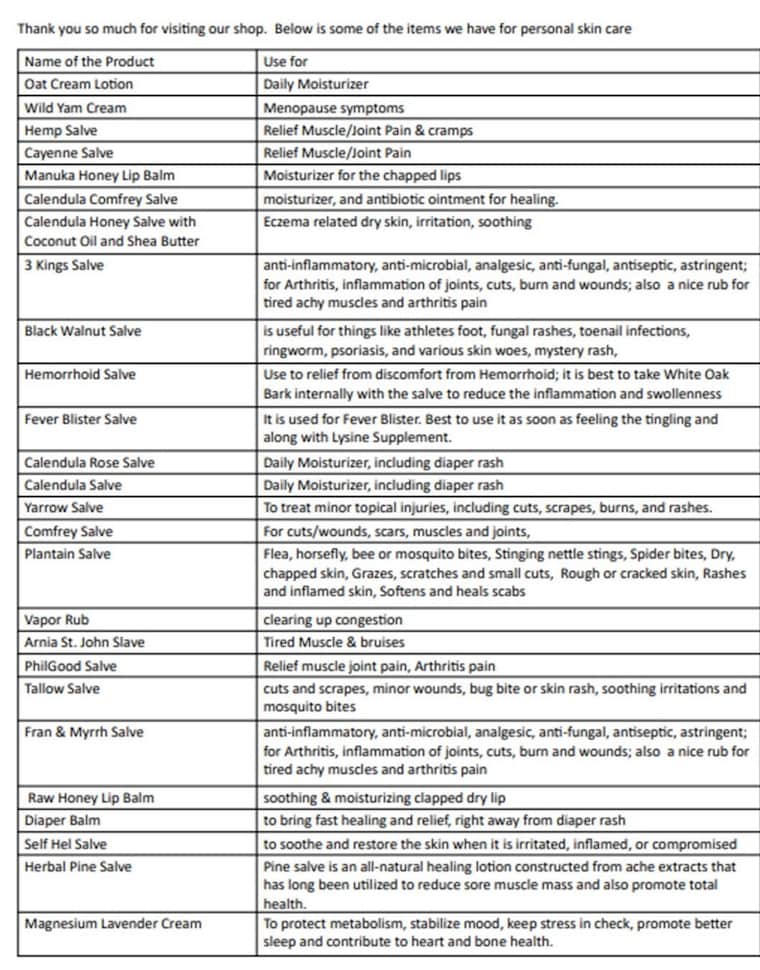 Thank you so much for visiting our shop. Below is some of the items we have for personal skin care

| Name of the Product | Use for |
|---|---|
| Oat Cream Lotion | Daily Moisturizer |
| Wild Yam Cream | Menopause symptoms |
| Hemp Salve | Relief Muscle/Joint Pain & cramps |
| Cayenne Salve | Relief Muscle/Joint Pain |
| Manuka Honey Lip Balm | Moisturizer for the chapped lips |
| Calendula Comfrey Salve | moisturizer, and antibiotic ointment for healing. |
| Calendula Honey Salve with Coconut Oil and Shea Butter | Eczema related dry skin, irritation, soothing |
| 3 Kings Salve | anti-inflammatory, anti-microbial, analgesic, anti-fungal, antiseptic, astringent; for Arthritis, inflammation of joints, cuts, burn and wounds; also a nice rub for tired achy muscles and arthritis pain |
| Black Walnut Salve | is useful for things like athletes foot, fungal rashes, toenail infections, ringworm, psoriasis, and various skin woes, mystery rash, |
| Hemorrhoid Salve | Use to relief from discomfort from Hemorrhoid; it is best to take White Oak Bark internally with the salve to reduce the inflammation and swollenness |
| Fever Blister Salve | It is used for Fever Blister. Best to use it as soon as feeling the tingling and along with Lysine Supplement. |
| Calendula Rose Salve | Daily Moisturizer, including diaper rash |
| Calendula Salve | Daily Moisturizer, including diaper rash |
| Yarrow Salve | To treat minor topical injuries, including cuts, scrapes, burns, and rashes. |
| Comfrey Salve | For cuts/wounds, scars, muscles and joints, |
| Plantain Salve | Flea, horsefly, bee or mosquito bites, Stinging nettle stings, Spider bites, Dry, chapped skin, Grazes, scratches and small cuts, Rough or cracked skin, Rashes and inflamed skin, Softens and heals scabs |
| Vapor Rub | clearing up congestion |
| Arnia St. John Slave | Tired Muscle & bruises |
| PhilGood Salve | Relief muscle joint pain, Arthritis pain |
| Tallow Salve | cuts and scrapes, minor wounds, bug bite or skin rash, soothing irritations and mosquito bites |
| Fran & Myrrh Salve | anti-inflammatory, anti-microbial, analgesic, anti-fungal, antiseptic, astringent; for Arthritis, inflammation of joints, cuts, burn and wounds; also a nice rub for tired achy muscles and arthritis pain |
| Raw Honey Lip Balm | soothing & moisturizing clapped dry lip |
| Diaper Balm | to bring fast healing and relief, right away from diaper rash |
| Self Hel Salve | to soothe and restore the skin when it is irritated, inflamed, or compromised |
| Herbal Pine Salve | Pine salve is an all-natural healing lotion constructed from ache extracts that has long been utilized to reduce sore muscle mass and also promote total health. |
| Magnesium Lavender Cream | To protect metabolism, stabilize mood, keep stress in check, promote better sleep and contribute to heart and bone health. |